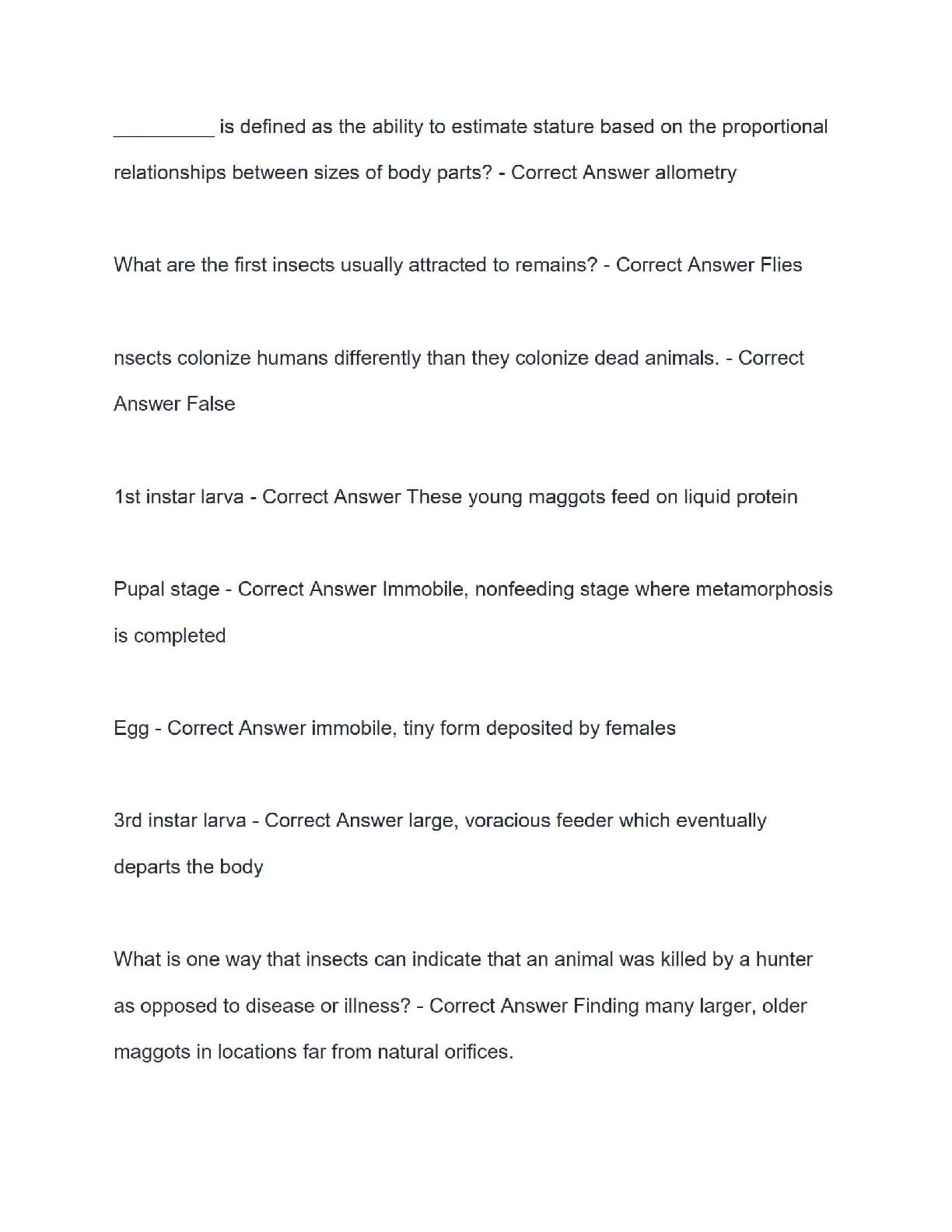 _________ is defined as the ability to estimate stature based on the proportional relationships between sizes of body parts? - Correct Answer allometry

What are the first insects usually attracted to remains? - Correct Answer Flies

nsects colonize humans differently than they colonize dead animals. - Correct Answer False

1st instar larva - Correct Answer These young maggots feed on liquid protein

Pupal stage - Correct Answer Immobile, nonfeeding stage where metamorphosis is completed

Egg - Correct Answer immobile, tiny form deposited by females

3rd instar larva - Correct Answer large, voracious feeder which eventually departs the body

What is one way that insects can indicate that an animal was killed by a hunter as opposed to disease or illness? - Correct Answer Finding many larger, older maggots in locations far from natural orifices.